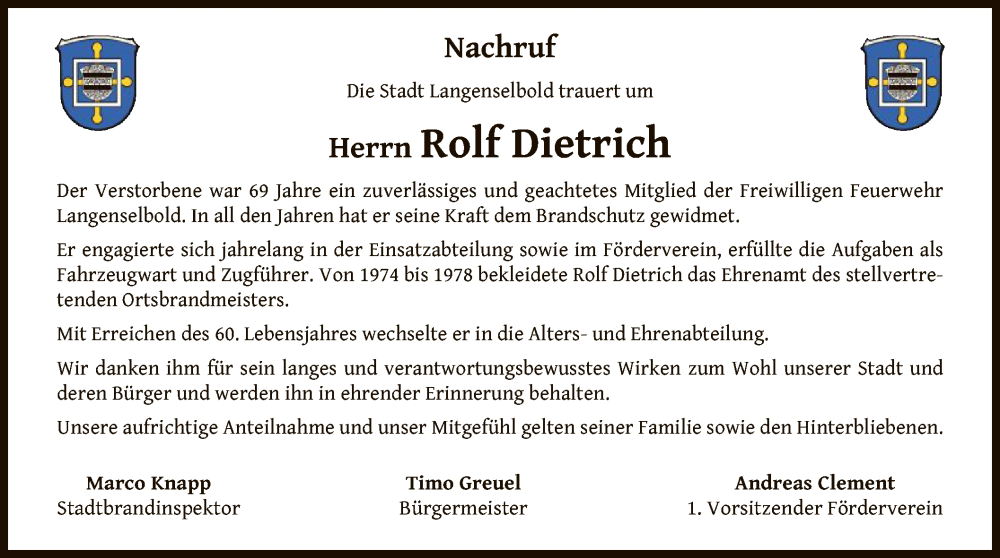 Nachruf

Die Stadt Langenselbold trauert um

Herrn Rolf Dietrich

Der Verstorbene war 69 Jahre ein zuverlässiges und geachtetes Mitglied der Freiwilligen Feuerwehr Langenselbold. In all den Jahren hat er seine Kraft dem Brandschutz gewidmet.

Er engagierte sich jahrelang in der Einsatzabteilung sowie im Förderverein, erfüllte die Aufgaben als Fahrzeugwart und Zugführer. Von 1974 bis 1978 bekleidete Rolf Dietrich das Ehrenamt des stellvertretenden Ortsbrandmeisters.

Mit Erreichen des 60. Lebensjahres wechselte er in die Alters- und Ehrenabteilung.

Wir danken ihm für sein langes und verantwortungsbewusstes Wirken zum Wohl unserer Stadt und deren Bürger und werden ihn in ehrender Erinnerung behalten.

Unsere aufrichtige Anteilnahme und unser Mitgefühl gelten seiner Familie sowie den Hinterbliebenen.

Marco Knapp
Stadtbrandinspektor

Timo Greuel
Bürgermeister

Andreas Clement
1. Vorsitzender Förderverein